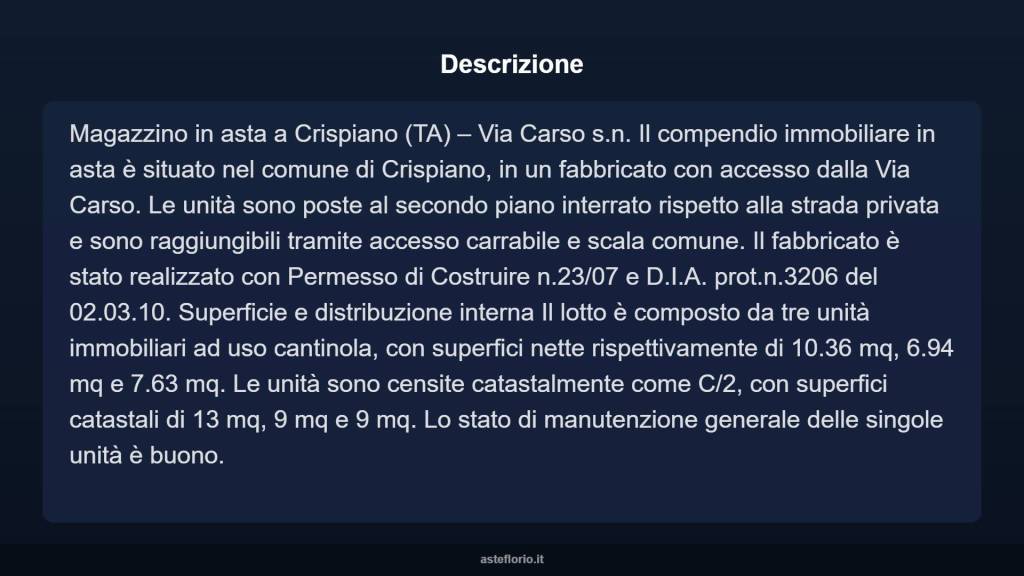 Descrizione

Magazzino in asta a Crispiano (TA) – Via Carso s.n. Il compendio immobiliare in asta è situato nel comune di Crispiano, in un fabbricato con accesso dalla Via Carso. Le unità sono poste al secondo piano interrato rispetto alla strada privata e sono raggiungibili tramite accesso carrabile e scala comune. Il fabbricato è stato realizzato con Permesso di Costruire n.23/07 e D.I.A. prot.n.3206 del 02.03.10. Superficie e distribuzione interna Il lotto è composto da tre unità immobiliari ad uso cantinola, con superfici nette rispettivamente di 10.36 mq, 6.94 mq e 7.63 mq. Le unità sono censite catastalmente come C/2, con superfici catastali di 13 mq, 9 mq e 9 mq. Lo stato di manutenzione generale delle singole unità è buono.

asteflorio.it